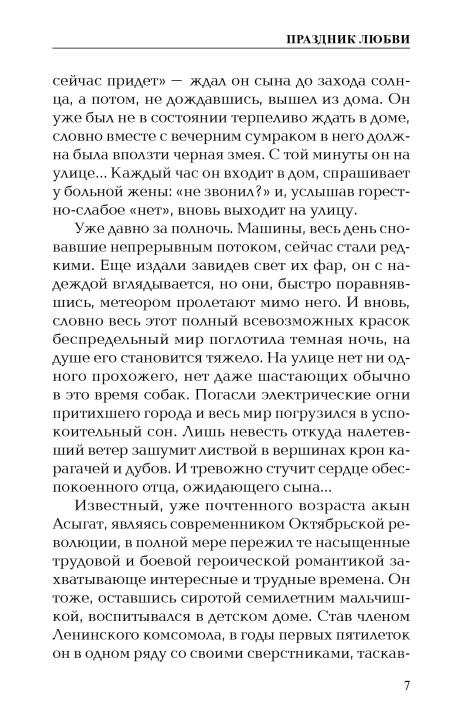 ПРАЗДНИК ЛЮБВИ

сейчас придет» — ждал он сына до захода солнца, а потом, не дождавшись, вышел из дома. Он уже был не в состоянии терпеливо ждать в доме, словно вместе с вечерним сумраком в него должна была вползти черная змея. С той минуты он на улице... Каждый час он входит в дом, спрашивает у больной жены: «не звонил?» и, услышав горестно-слабое «нет», вновь выходит на улицу.

Уже давно за полночь. Машины, весь день сновавшие непрерывным потоком, сейчас стали редкими. Еще издали завидев свет их фар, он с надеждой вглядывается, но они, быстро поравнявшись, метеором пролетают мимо него. И вновь, словно весь этот полный всевозможных красок беспредельный мир поглотила темная ночь, на душе его становится тяжело. На улице нет ни одного прохожего, нет даже шастающих обычно в это время собак. Погасли электрические огни притихшего города и весь мир погрузился в успокоительный сон. Лишь невесть откуда налетевший ветер зашумит листвой в вершинах крон карагачей и дубов. И тревожно стучит сердце обеспокоенного отца, ожидающего сына...

Известный, уже почтенного возраста акын Асыгат, являясь современником Октябрьской революции, в полной мере пережил те насыщенные трудовой и боевой героической романтикой захватывающе интересные и трудные времена. Он тоже, оставшись сиротой семилетним мальчишкой, воспитывался в детском доме. Став членом Ленинского комсомола, в годы первых пятилеток он в одном ряду со своими сверстниками, таскав-

7